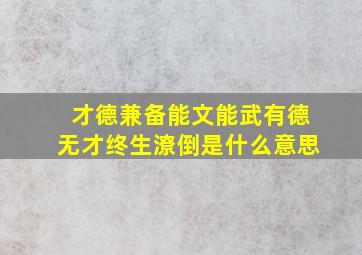 才德兼备能文能武有德无才终生潦倒是什么意思